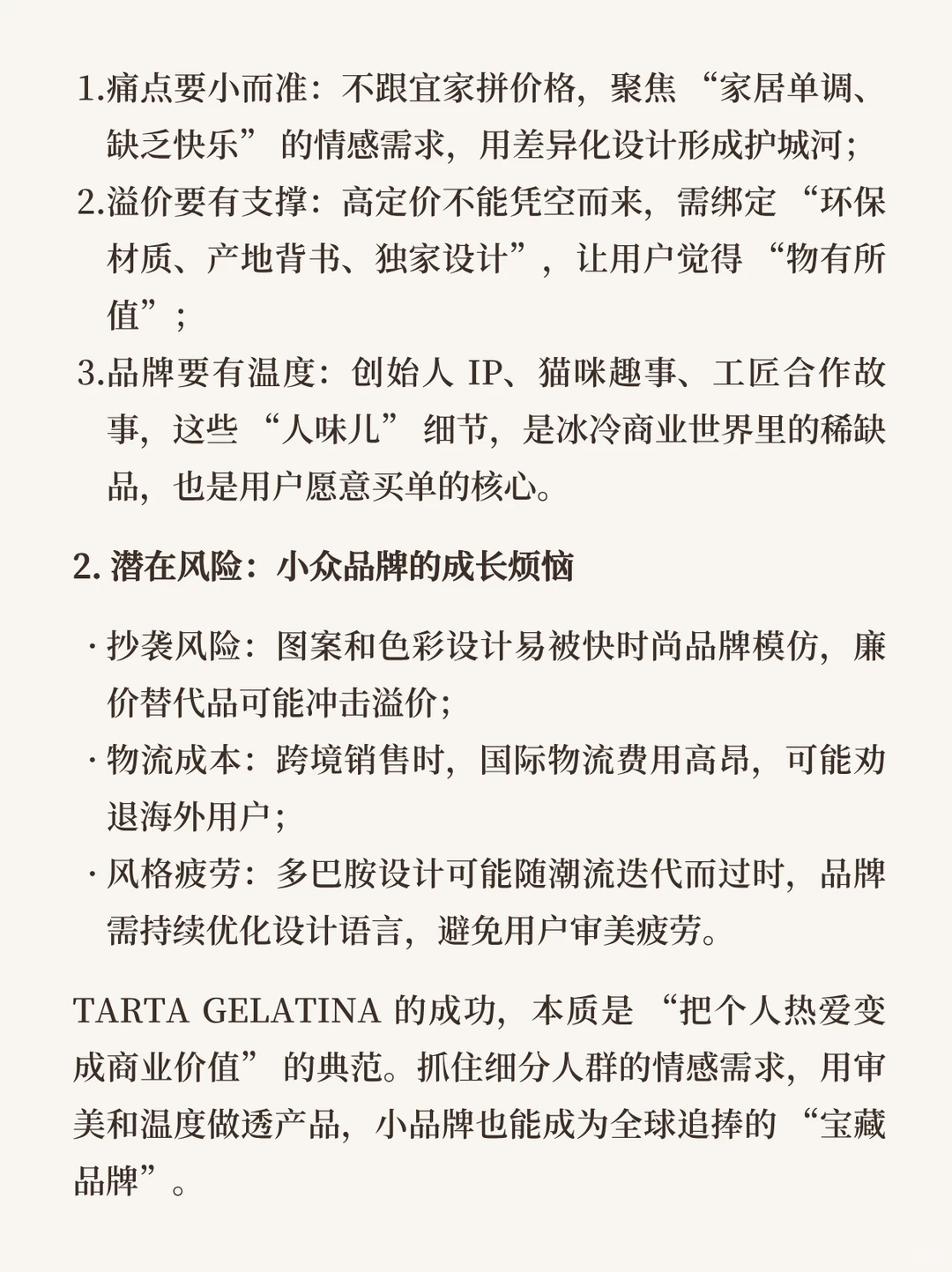 1.痛点要小而准：不跟宜家拼价格，聚焦“家居单调、缺乏快乐”的情感需求，用差异化设计形成护城河；
2.溢价要有支撑：高定价不能凭空而来，需绑定“环保材质、产地背书、独家设计”，让用户觉得“物有所值”；
3.品牌要有温度：创始人 IP、猫咪趣事、工匠合作故事，这些“人味儿”细节，是冰冷商业世界里的稀缺品，也是用户愿意买单的核心。

2. 潜在风险：小众品牌的成长烦恼

· 抄袭风险：图案和色彩设计易被快时尚品牌模仿，廉价替代品可能冲击溢价；
· 物流成本：跨境销售时，国际物流费用高昂，可能劝退海外用户；
· 风格疲劳：多巴胺设计可能随潮流迭代而过时，品牌需持续优化设计语言，避免用户审美疲劳。

TARTA GELATINA 的成功，本质是“把个人热爱变成商业价值”的典范。抓住细分人群的情感需求，用审美和温度做透产品，小品牌也能成为全球追捧的“宝藏品牌”。